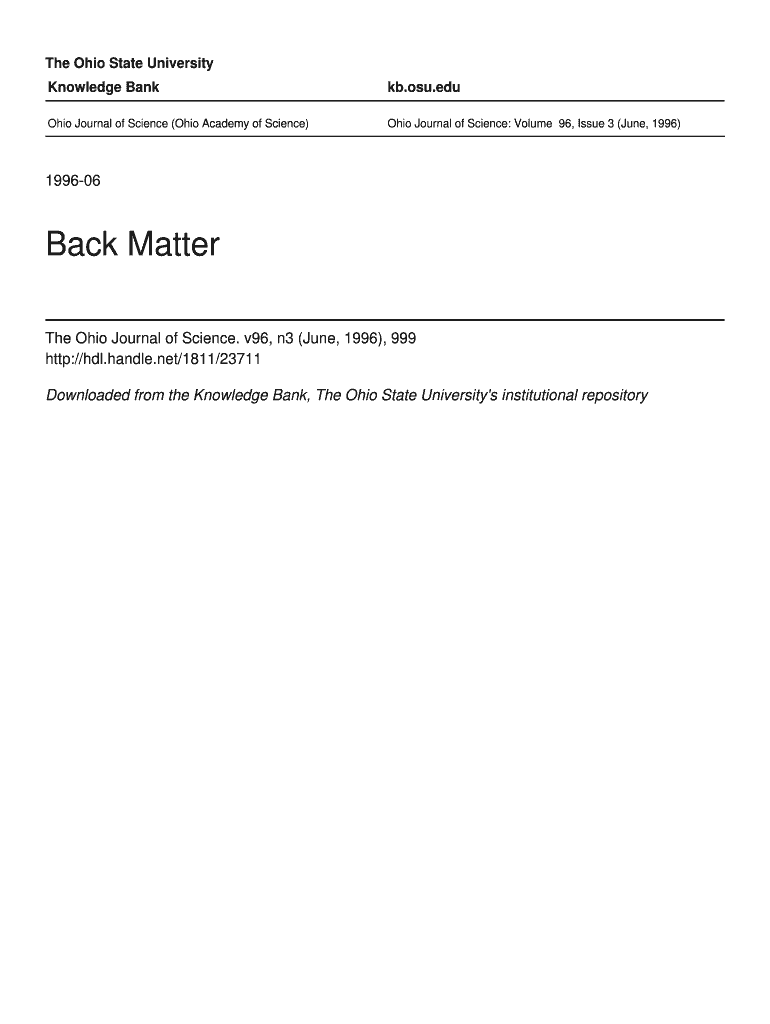 The Ohio State University

Knowledge Bank

kb.osu.edu

Ohio Journal of Science (Ohio Academy of Science)

Ohio Journal of Science: Volume 96, Issue 3 (June, 1996)

1996-06

Back Matter

The Ohio Journal of Science. v96, n3 (June, 1996), 999
http://hdl.handle.net/1811/23711

Downloaded from the Knowledge Bank, The Ohio State University's institutional repository